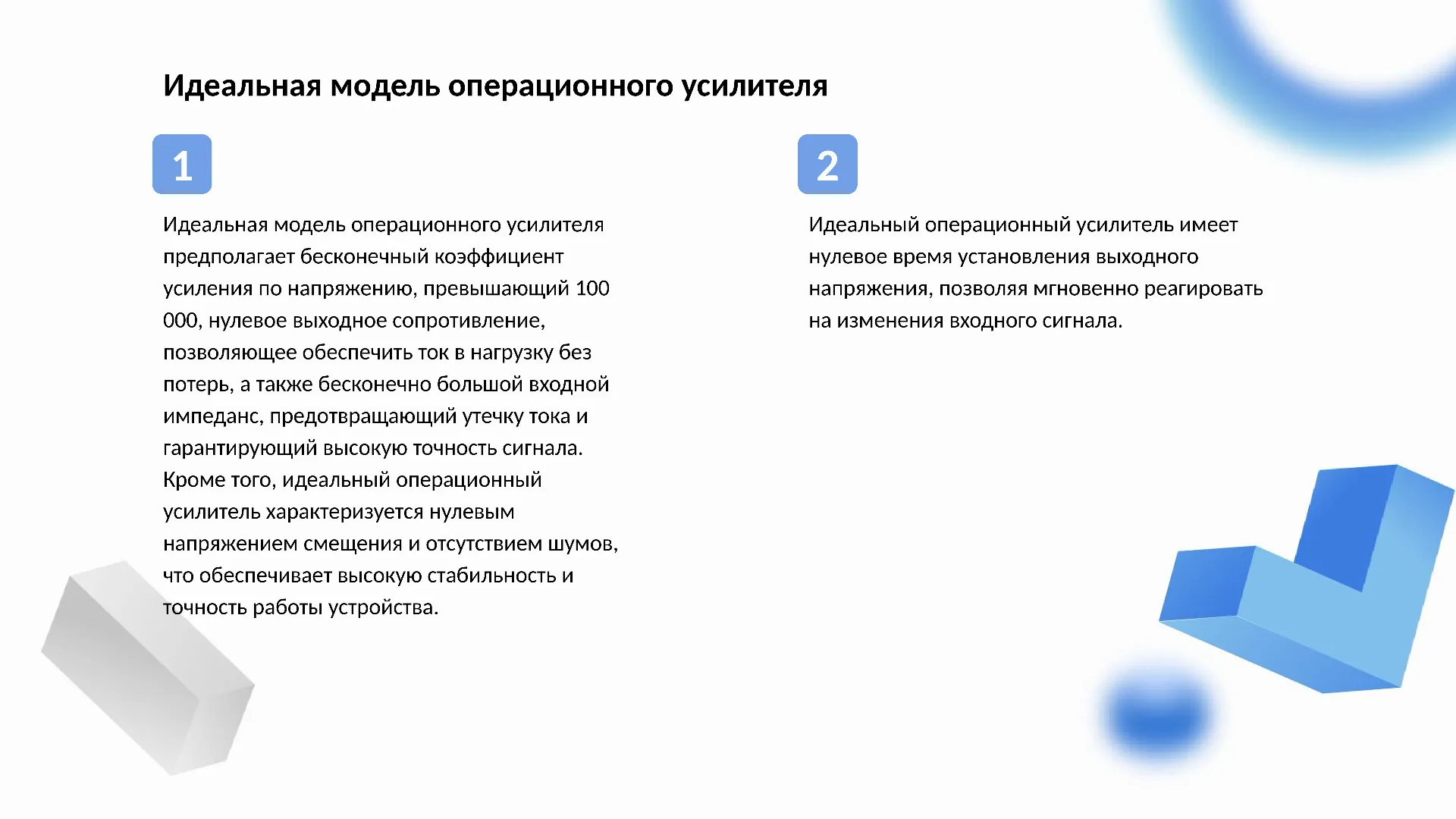 Идеальная модель операционного усилителя

1

Идеальная модель операционного усилителя предполагает бесконечный коэффициент усиления по напряжению, превышающий 100 000, нулевое выходное сопротивление, позволяющее обеспечить ток в нагрузку без потерь, а также бесконечно большой входной импеданс, предотвращающий утечку тока и гарантирующий высокую точность сигнала. Кроме того, идеальный операционный усилитель характеризуется нулевым напряжением смещения и отсутствием шумов, что обеспечивает высокую стабильность и точность работы устройства.

2

Идеальный операционный усилитель имеет нулевое время установления выходного напряжения, позволяя мгновенно реагировать на изменения входного сигнала.